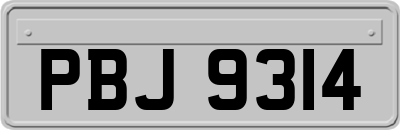 PBJ 9314